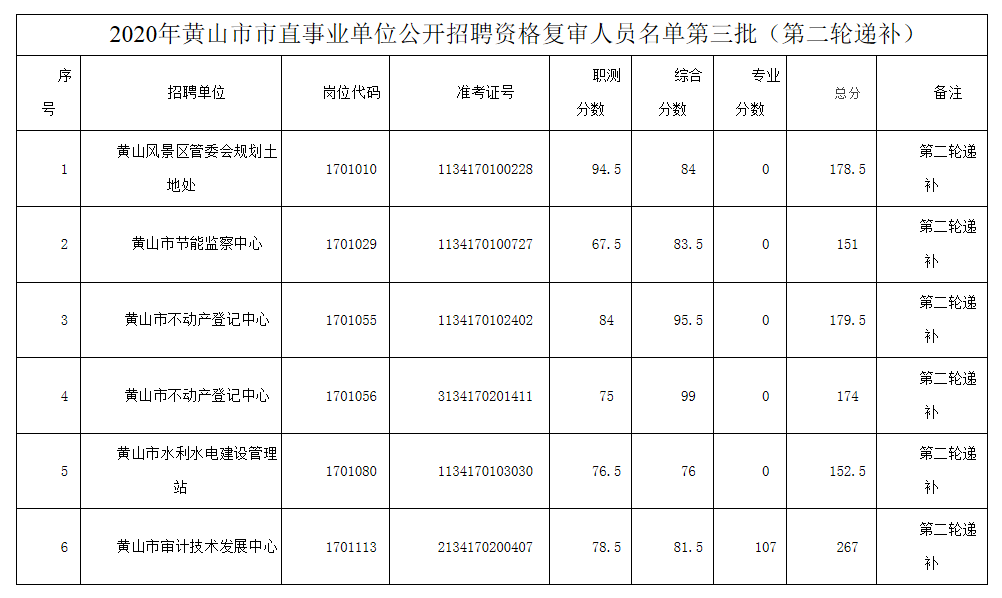 2020年黄山市市直事业单位公开招聘资格复审人员名单第三批（第二轮递补）

| 序号 | 招聘单位 | 岗位代码 | 准考证号 | 职测分数 | 综合分数 | 专业分数 | 总分 | 备注 |
|---|---|---|---|---|---|---|---|---|
| 1 | 黄山风景区管委会规划土地处 | 1701010 | 1134170100228 | 94.5 | 84 | 0 | 178.5 | 第二轮递补 |
| 2 | 黄山市节能监察中心 | 1701029 | 1134170100727 | 67.5 | 83.5 | 0 | 151 | 第二轮递补 |
| 3 | 黄山市不动产登记中心 | 1701055 | 1134170102402 | 84 | 95.5 | 0 | 179.5 | 第二轮递补 |
| 4 | 黄山市不动产登记中心 | 1701056 | 3134170201411 | 75 | 99 | 0 | 174 | 第二轮递补 |
| 5 | 黄山市水利水电建设管理站 | 1701080 | 1134170103030 | 76.5 | 76 | 0 | 152.5 | 第二轮递补 |
| 6 | 黄山市审计技术发展中心 | 1701113 | 2134170200407 | 78.5 | 81.5 | 107 | 267 | 第二轮递补 |